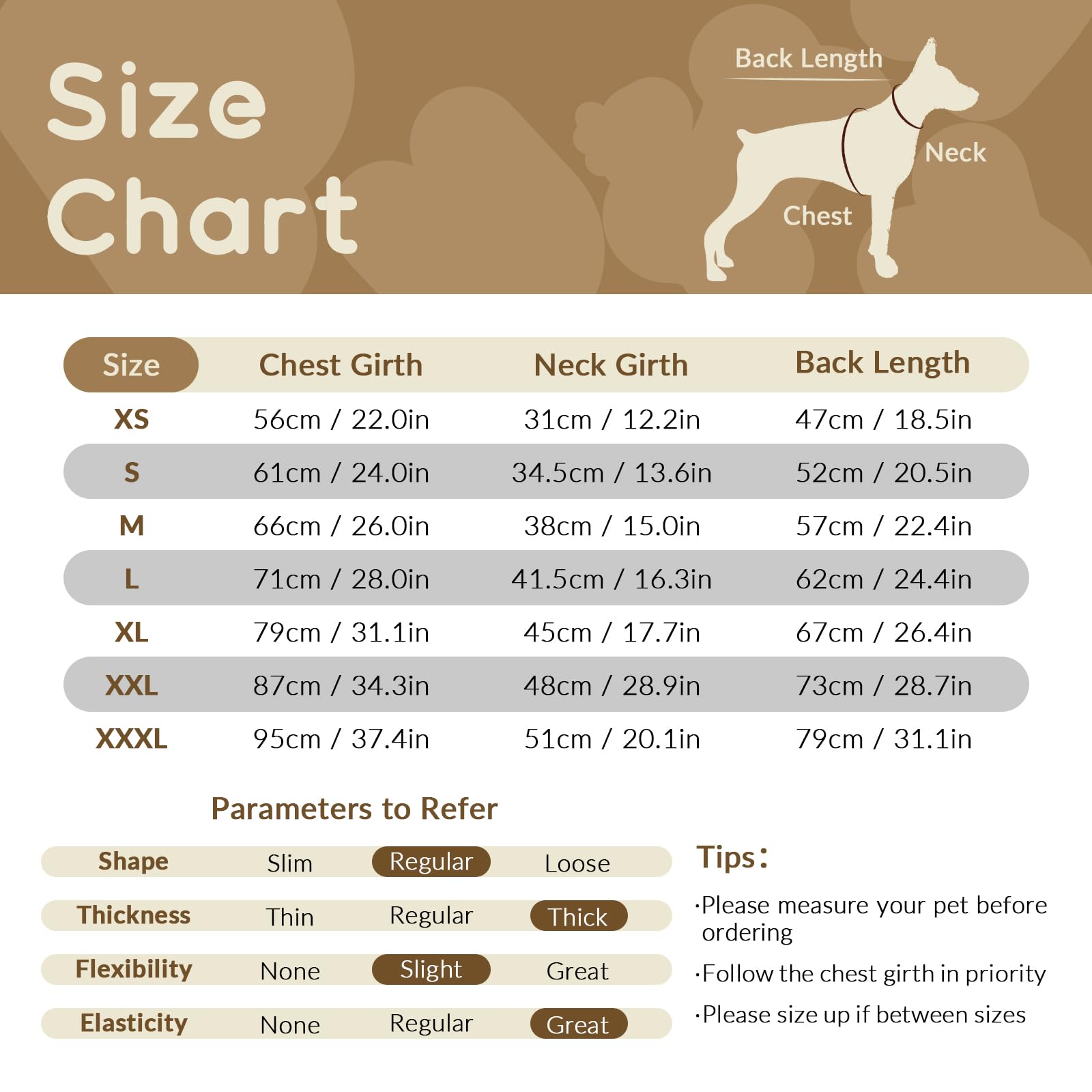 Size Chart

Back Length
Neck
Chest

| Size | Chest Girth | Neck Girth | Back Length |
|---|---|---|---|
| XS | 56cm / 22.0in | 31cm / 12.2in | 47cm / 18.5in |
| S | 61cm / 24.0in | 34.5cm / 13.6in | 52cm / 20.5in |
| M | 66cm / 26.0in | 38cm / 15.0in | 57cm / 22.4in |
| L | 71cm / 28.0in | 41.5cm / 16.3in | 62cm / 24.4in |
| XL | 79cm / 31.1in | 45cm / 17.7in | 67cm / 26.4in |
| XXL | 87cm / 34.3in | 48cm / 28.9in | 73cm / 28.7in |
| XXXL | 95cm / 37.4in | 51cm / 20.1in | 79cm / 31.1in |

Parameters to Refer

| Shape | Slim | Regular | Loose |
|---|---|---|---|
| Thickness | Thin | Regular | Thick |
| Flexibility | None | Slight | Great |
| Elasticity | None | Regular | Great |

Tips:
·Please measure your pet before ordering
·Follow the chest girth in priority
·Please size up if between sizes